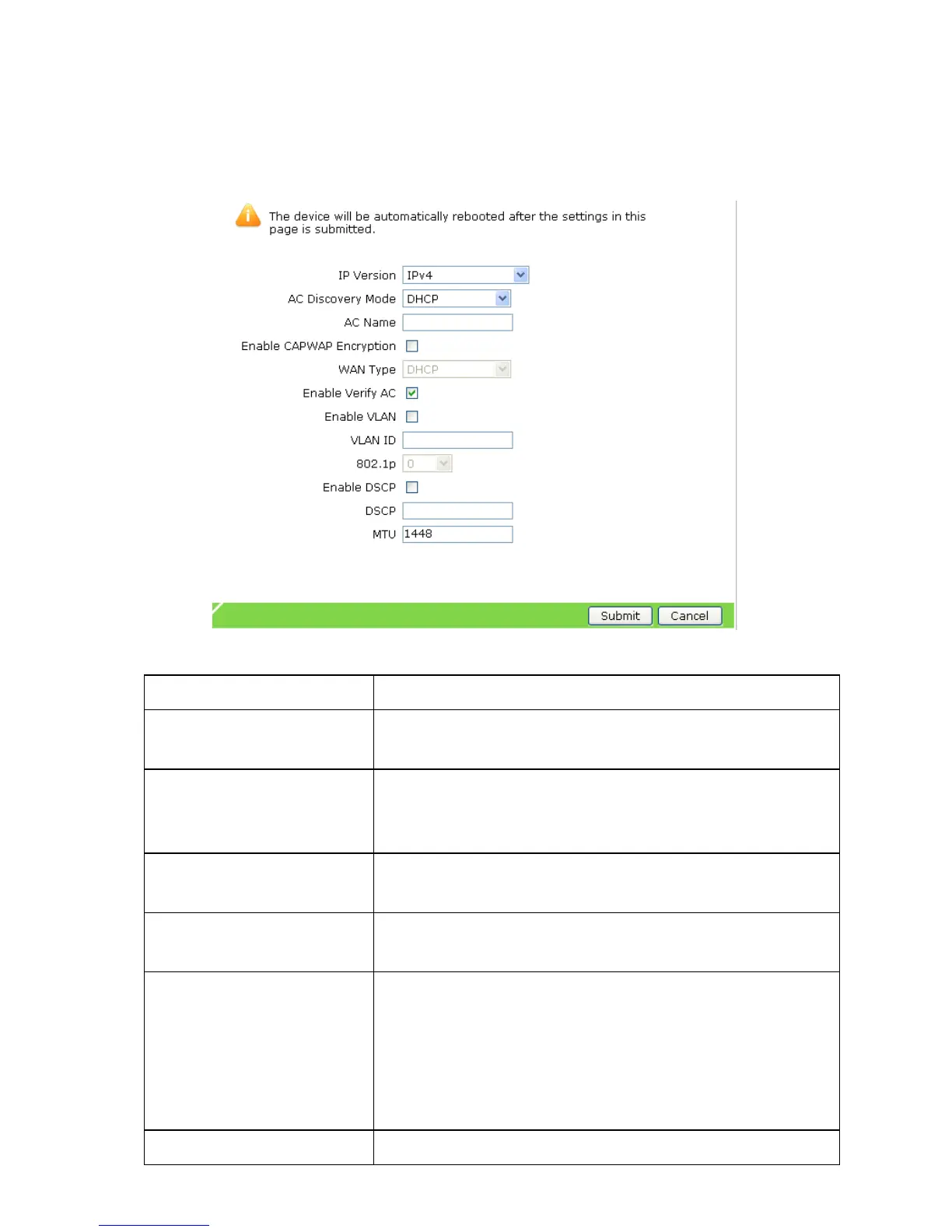 The device will be automatically rebooted after the settings in this page is submitted.

IP Version IPv4
AC Discovery Mode DHCP
AC Name
Enable CAPWAP Encryption
WAN Type DHCP
Enable Verify AC
Enable VLAN
VLAN ID
802.1p 0
Enable DSCP
DSCP
MTU 1448

Submit Cancel